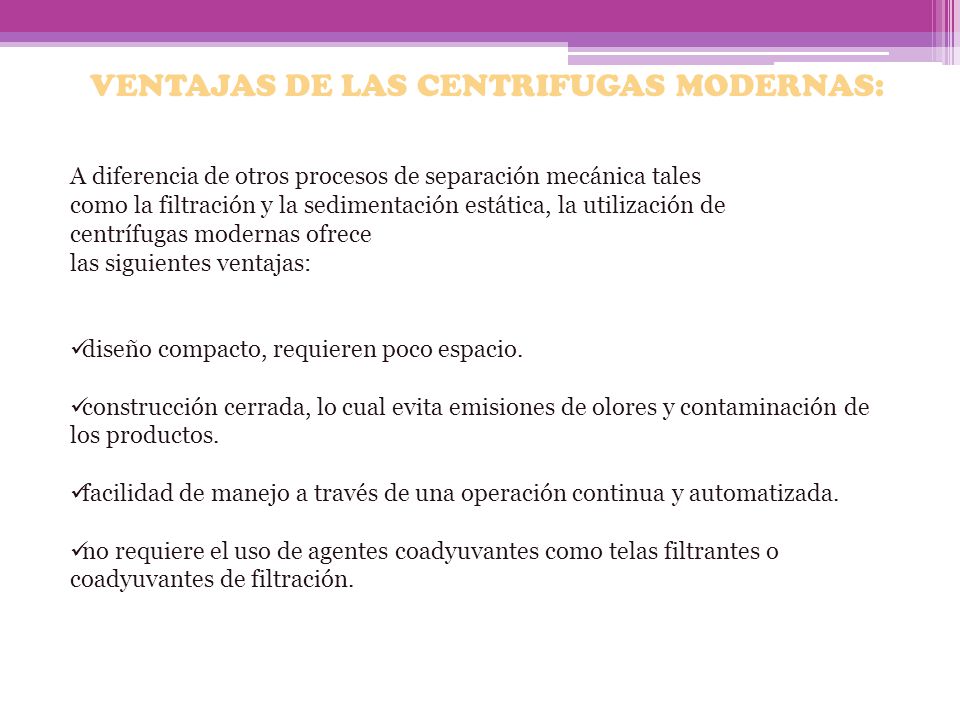 VENTAJAS DE LAS CENTRIFUGAS MODERNAS:

A diferencia de otros procesos de separación mecánica tales como la filtración y la sedimentación estática, la utilización de centrífugas modernas ofrece las siguientes ventajas:

✓diseño compacto, requieren poco espacio.

✓construcción cerrada, lo cual evita emisiones de olores y contaminación de los productos.

✓facilidad de manejo a través de una operación continua y automatizada.

✓no requiere el uso de agentes coadyuvantes como telas filtrantes o coadyuvantes de filtración.